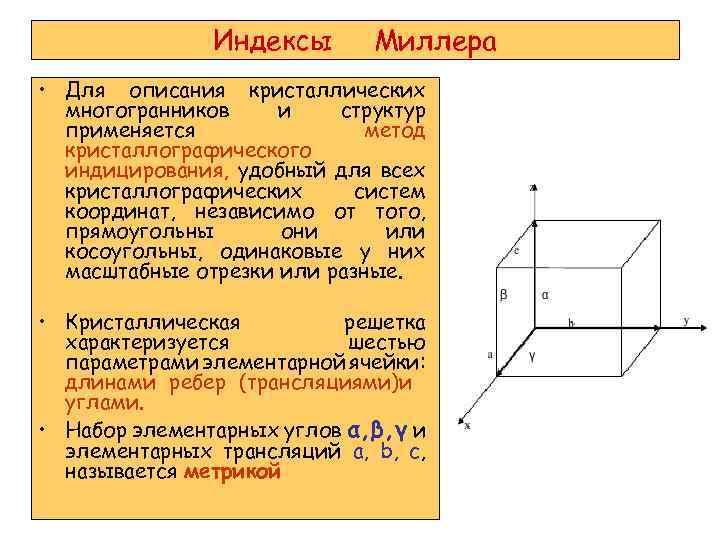 Индексы Миллера

• Для описания кристаллических многогранников и структур применяется метод кристаллографического индицирования, удобный для всех кристаллографических систем координат, независимо от того, прямоугольны они или косоугольны, одинаковые у них масштабные отрезки или разные.

• Кристаллическая решетка характеризуется шестью параметрами элементарной ячейки: длинами ребер (трансляциями)и углами.

• Набор элементарных углов α,β,γ и элементарных трансляций a, b, c, называется метрикой

z
c
β
α
b
y
a
γ
x